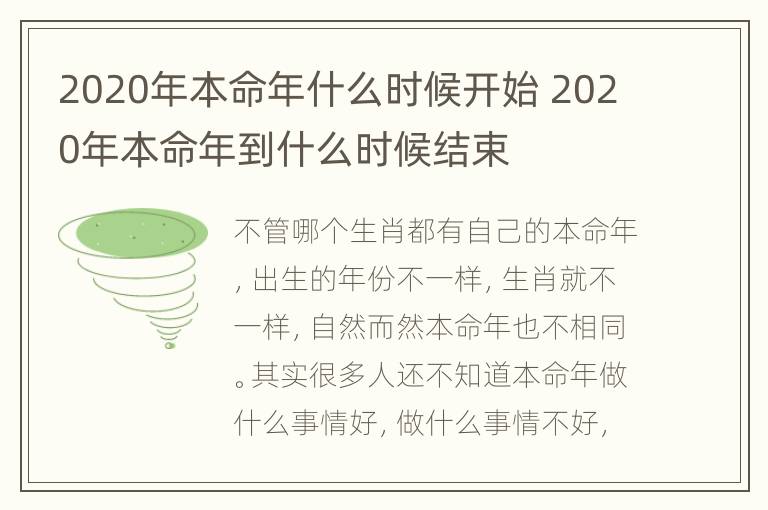 2020年本命年什么时候开始 2020年本命年到什么时候结束

不管哪个生肖都有自己的本命年, 出生的年份不一样, 生肖就不一样, 自然而然本命年也不相同。其实很多人还不知道本命年做什么事情好, 做什么事情不好,